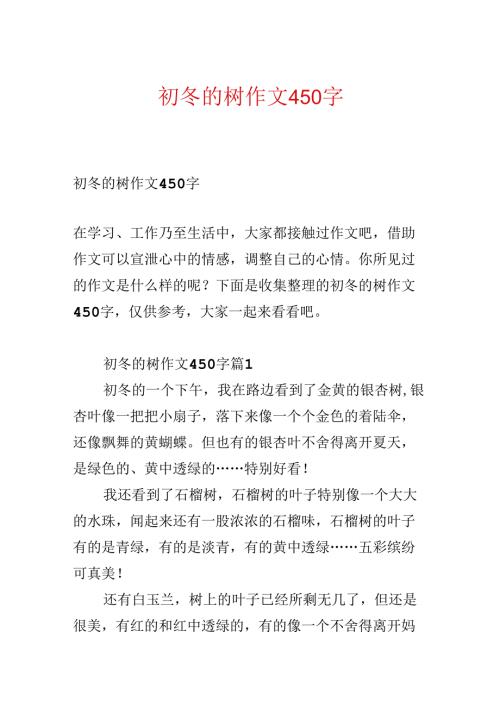 初冬的树作文450字

初冬的树作文450字

在学习、工作乃至生活中，大家都接触过作文吧，借助作文可以宣泄心中的情感，调整自己的心情。你所见过的作文是什么样的呢？下面是收集整理的初冬的树作文450字，仅供参考，大家一起来看看吧。

初冬的树作文450字篇1

初冬的一个下午，我在路边看到了金黄的银杏树,银杏叶像一把把小扇子，落下来像一个个金色的着陆伞，还像飘舞的黄蝴蝶。但也有的银杏叶不舍得离开夏天，是绿色的、黄中透绿的……特别好看！

我还看到了石榴树，石榴树的叶子特别像一个大大的水珠，闻起来还有一股浓浓的石榴味，石榴树的叶子有的是青绿，有的是淡青，有的黄中透绿……五彩缤纷可真美！

还有白玉兰，树上的叶子已经所剩无几了，但还是很美，有红的和红中透绿的，有的像一个不舍得离开妈